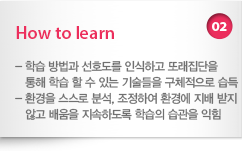 How to learn

02

– 학습 방법과 선호도를 인식하고 또래집단을 통해 학습 할 수 있는 기술들을 구체적으로 습득
– 환경을 스스로 분석, 조정하여 환경에 지배 받지 않고 배움을 지속하도록 학습의 습관을 익힘